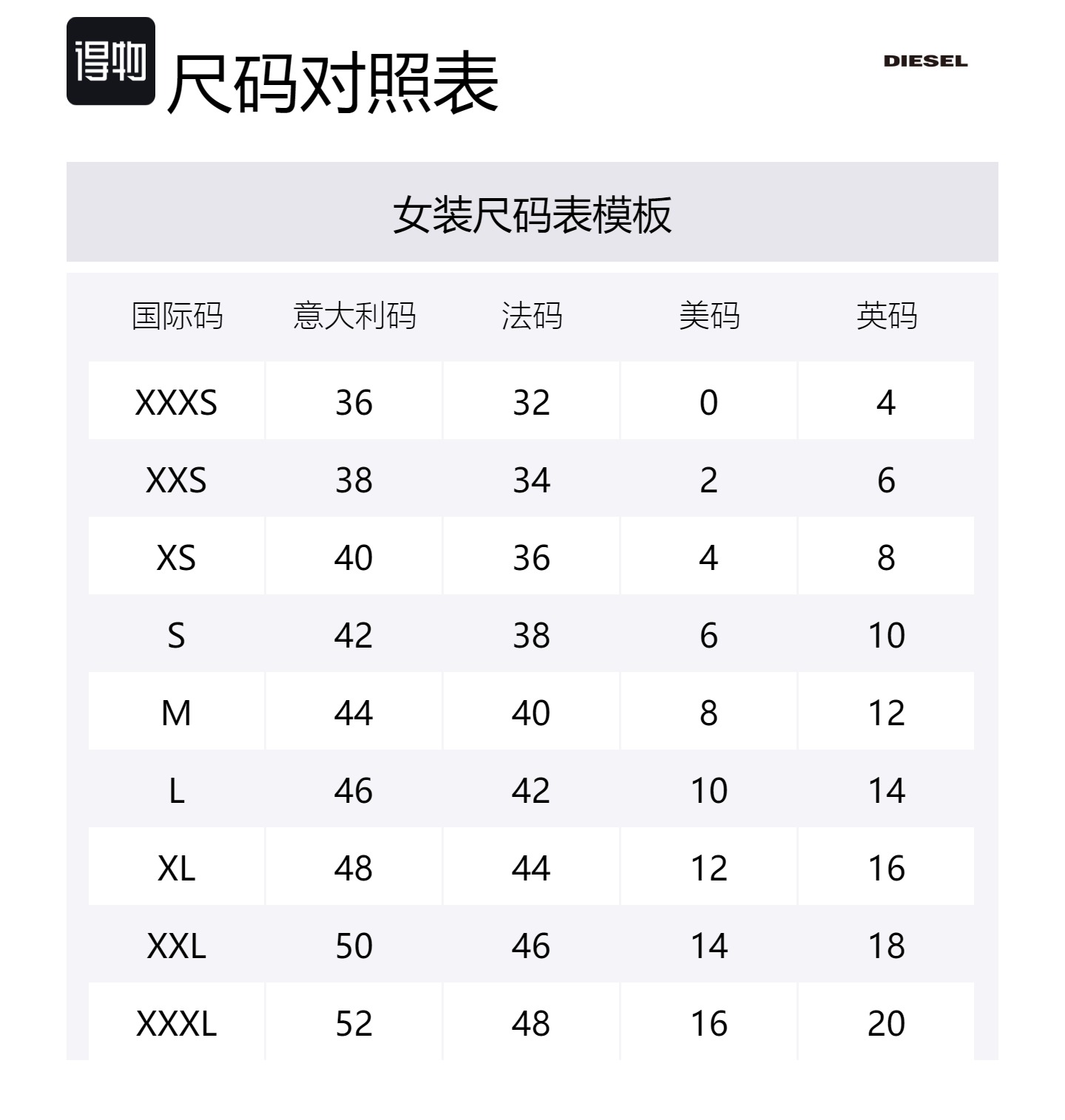 得物 尺码对照表

DIESEL

女装尺码表模板

| 国际码 | 意大利码 | 法码 | 美码 | 英码 |
|---|---|---|---|---|
| XXXS | 36 | 32 | 0 | 4 |
| XXS | 38 | 34 | 2 | 6 |
| XS | 40 | 36 | 4 | 8 |
| S | 42 | 38 | 6 | 10 |
| M | 44 | 40 | 8 | 12 |
| L | 46 | 42 | 10 | 14 |
| XL | 48 | 44 | 12 | 16 |
| XXL | 50 | 46 | 14 | 18 |
| XXXL | 52 | 48 | 16 | 20 |